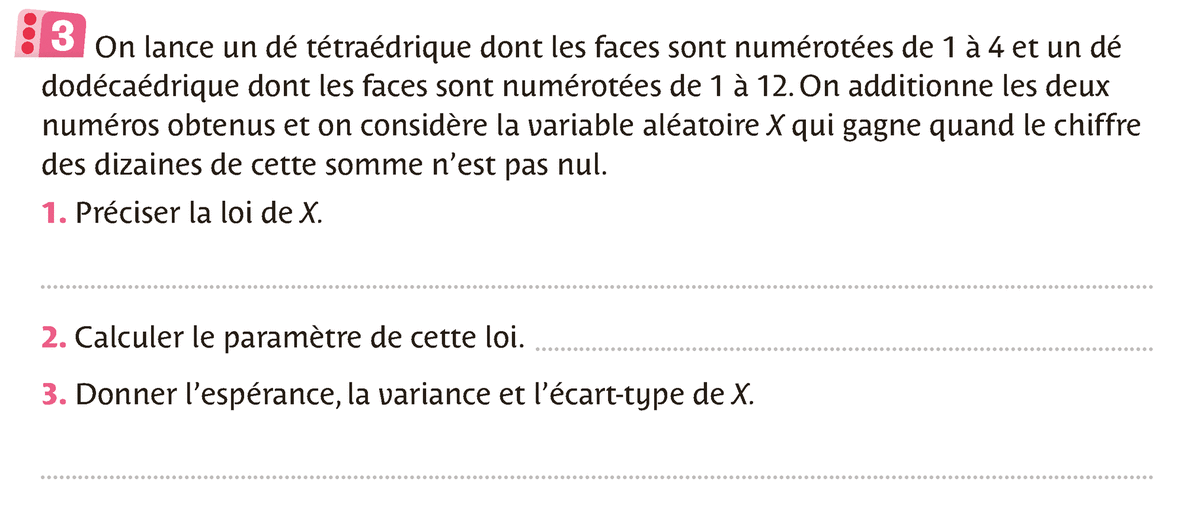 3 On lance un dé tétraédrique dont les faces sont numérotées de 1 à 4 et un dé dodécaédrique dont les faces sont numérotées de 1 à 12. On additionne les deux numéros obtenus et on considère la variable aléatoire $X$ qui gagne quand le chiffre des dizaines de cette somme n'est pas nul.

1. Préciser la loi de $X$.

2. Calculer le paramètre de cette loi.

3. Donner l'espérance, la variance et l'écart-type de $X$.